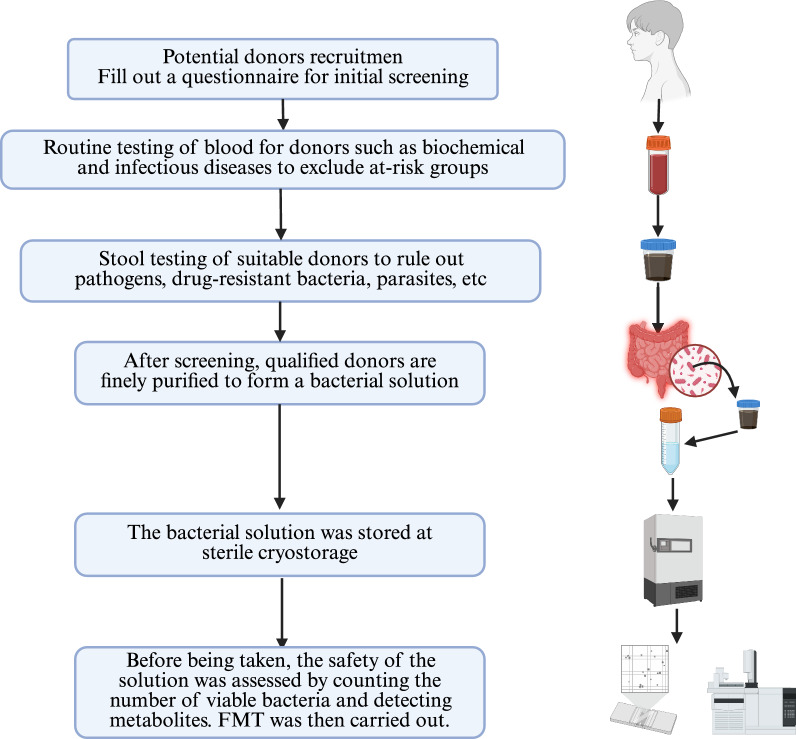 Potential donors recruitmen
Fill out a questionnaire for initial screening

Routine testing of blood for donors such as biochemical and infectious diseases to exclude at-risk groups

Stool testing of suitable donors to rule out pathogens, drug-resistant bacteria, parasites, etc

After screening, qualified donors are finely purified to form a bacterial solution

The bacterial solution was stored at sterile cryostorage

Before being taken, the safety of the solution was assessed by counting the number of viable bacteria and detecting metabolites. FMT was then carried out.